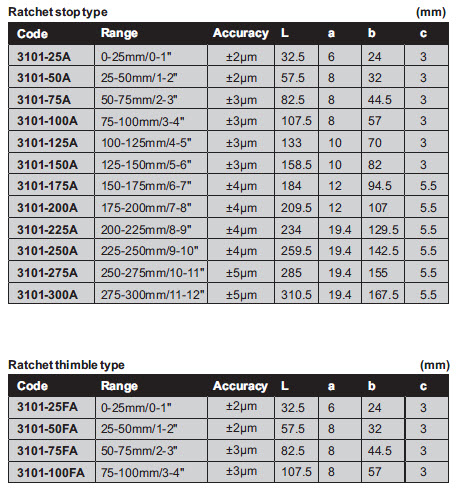 Ratchet stop type (mm)

| Code | Range | Accuracy | L | a | b | c |
|---|---|---|---|---|---|---|
| 3101-25A | 0-25mm/0-1" | ±2μm | 32.5 | 6 | 24 | 3 |
| 3101-50A | 25-50mm/1-2" | ±2μm | 57.5 | 8 | 32 | 3 |
| 3101-75A | 50-75mm/2-3" | ±3μm | 82.5 | 8 | 44.5 | 3 |
| 3101-100A | 75-100mm/3-4" | ±3μm | 107.5 | 8 | 57 | 3 |
| 3101-125A | 100-125mm/4-5" | ±3μm | 133 | 10 | 70 | 3 |
| 3101-150A | 125-150mm/5-6" | ±3μm | 158.5 | 10 | 82 | 3 |
| 3101-175A | 150-175mm/6-7" | ±4μm | 184 | 12 | 94.5 | 5.5 |
| 3101-200A | 175-200mm/7-8" | ±4μm | 209.5 | 12 | 107 | 5.5 |
| 3101-225A | 200-225mm/8-9" | ±4μm | 234 | 19.4 | 129.5 | 5.5 |
| 3101-250A | 225-250mm/9-10" | ±4μm | 259.5 | 19.4 | 142.5 | 5.5 |
| 3101-275A | 250-275mm/10-11" | ±5μm | 285 | 19.4 | 155 | 5.5 |
| 3101-300A | 275-300mm/11-12" | ±5μm | 310.5 | 19.4 | 167.5 | 5.5 |

Ratchet thimble type (mm)

| Code | Range | Accuracy | L | a | b | c |
|---|---|---|---|---|---|---|
| 3101-25FA | 0-25mm/0-1" | ±2μm | 32.5 | 6 | 24 | 3 |
| 3101-50FA | 25-50mm/1-2" | ±2μm | 57.5 | 8 | 32 | 3 |
| 3101-75FA | 50-75mm/2-3" | ±3μm | 82.5 | 8 | 44.5 | 3 |
| 3101-100FA | 75-100mm/3-4" | ±3μm | 107.5 | 8 | 57 | 3 |